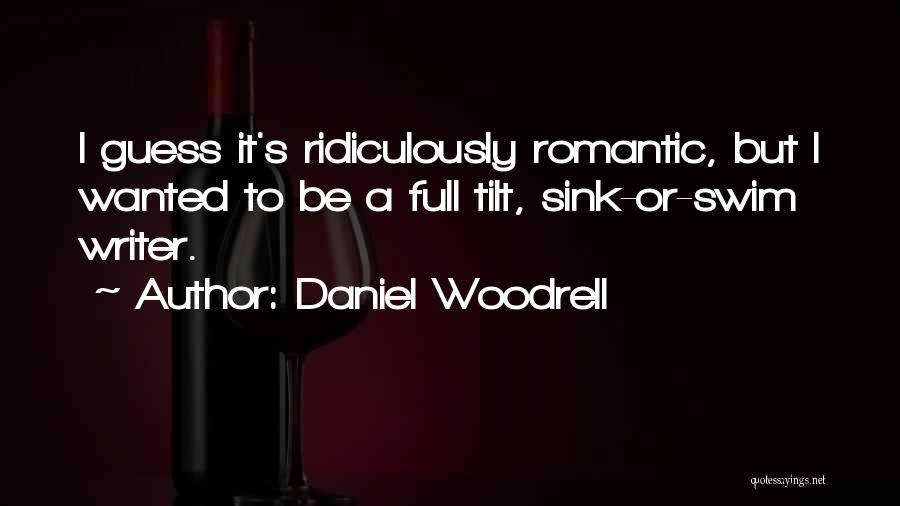 I guess it's ridiculously romantic, but I wanted to be a full tilt, sink-or-swim writer.

~ Author: Daniel Woodrell

quotessayings.net